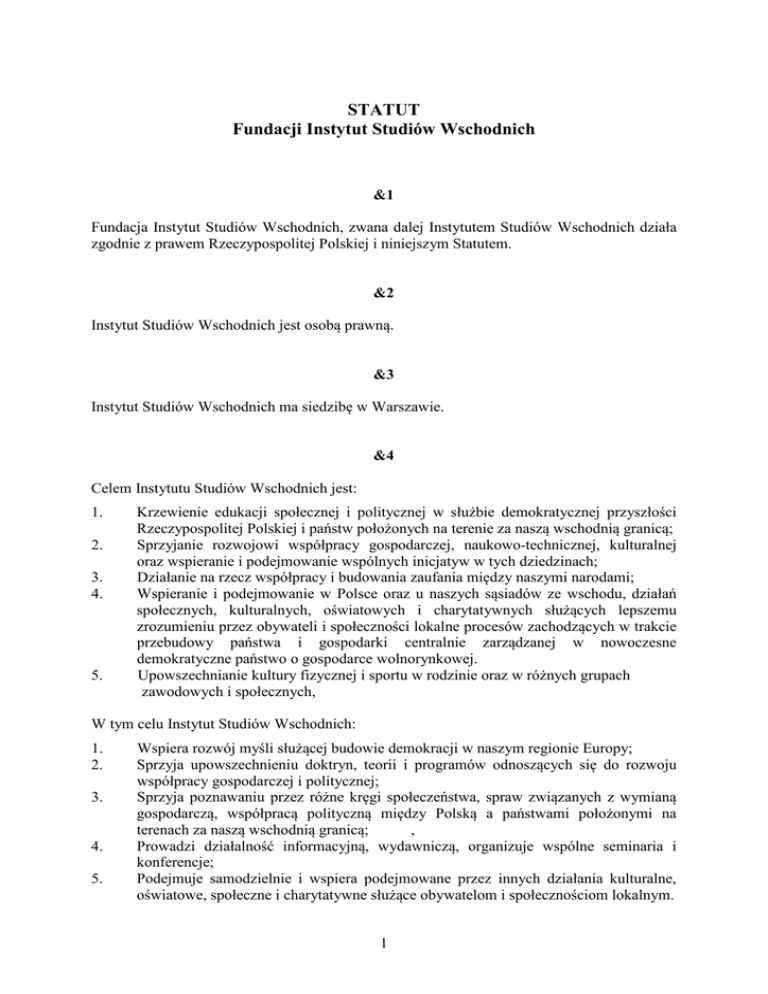 STATUT
Fundacji Instytut Studiów Wschodnich

&1

Fundacja Instytut Studiów Wschodnich, zwana dalej Instytutem Studiów Wschodnich działa zgodnie z prawem Rzeczypospolitej Polskiej i niniejszym Statutem.

&2

Instytut Studiów Wschodnich jest osobą prawną.

&3

Instytut Studiów Wschodnich ma siedzibę w Warszawie.

&4

Celem Instytutu Studiów Wschodnich jest:

1. Krzewienie edukacji społecznej i politycznej w służbie demokratycznej przyszłości Rzeczypospolitej Polskiej i państw położonych na terenie za naszą wschodnią granicą;
2. Sprzyjanie rozwojowi współpracy gospodarczej, naukowo-technicznej, kulturalnej oraz wspieranie i podejmowanie wspólnych inicjatyw w tych dziedzinach;
3. Działanie na rzecz współpracy i budowania zaufania między naszymi narodami;
4. Wspieranie i podejmowanie w Polsce oraz u naszych sąsiadów ze wschodu, działań społecznych, kulturalnych, oświatowych i charytatywnych służących lepszemu zrozumieniu przez obywateli i społeczności lokalne procesów zachodzących w trakcie przebudowy państwa i gospodarki centralnie zarządzanej w nowoczesne demokratyczne państwo o gospodarce wolnorynkowej.
5. Upowszechnianie kultury fizycznej i sportu w rodzinie oraz w różnych grupach zawodowych i społecznych,

W tym celu Instytut Studiów Wschodnich:

1. Wspiera rozwój myśli służącej budowie demokracji w naszym regionie Europy;
2. Sprzyja upowszechnieniu doktryn, teorii i programów odnoszących się do rozwoju współpracy gospodarczej i politycznej;
3. Sprzyja poznawaniu przez różne kręgi społeczeństwa, spraw związanych z wymianą gospodarczą, współpracą polityczną między Polską a państwami położonymi na terenach za naszą wschodnią granicą; ,
4. Prowadzi działalność informacyjną, wydawniczą, organizuje wspólne seminaria i konferencje;
5. Podejmuje samodzielnie i wspiera podejmowane przez innych działania kulturalne, oświatowe, społeczne i charytatywne służące obywatelom i społecznościom lokalnym.

1